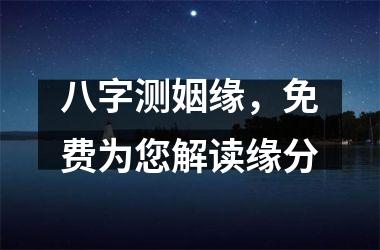 八字测姻缘，免费为您解读缘分